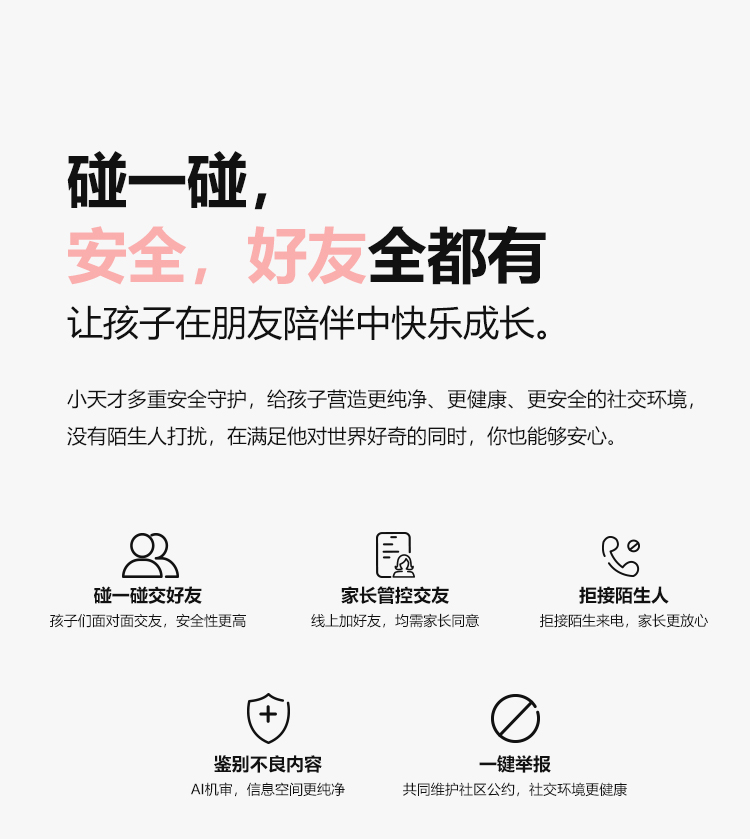 碰一碰，

安全，好友全都有

让孩子在朋友陪伴中快乐成长。

小天才多重安全守护，给孩子营造更纯净、更健康、更安全的社交环境，没有陌生人打扰，在满足他对世界好奇的同时，你也能够安心。

碰一碰交好友
孩子们面对面交友，安全性更高

家长管控交友
线上加好友，均需家长同意

拒接陌生人
拒接陌生来电，家长更放心

鉴别不良内容
AI机审，信息空间更纯净

一键举报
共同维护社区公约，社交环境更健康